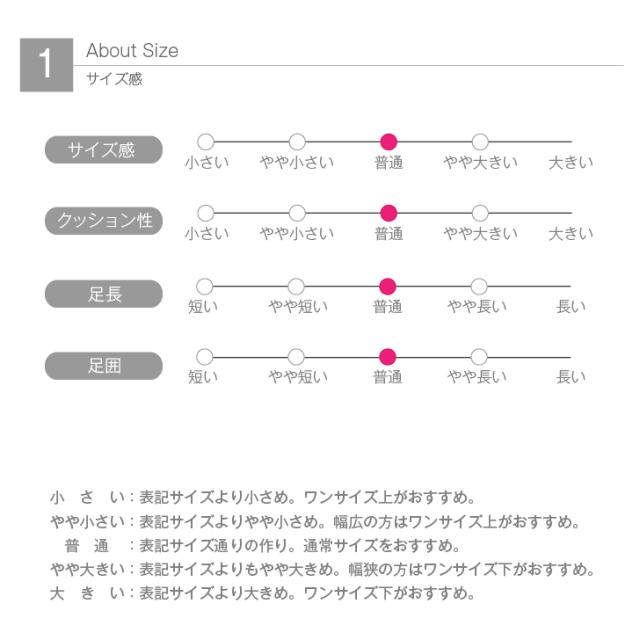 1

About Size
サイズ感

サイズ感
小さい　やや小さい　普通　やや大きい　大きい

クッション性
小さい　やや小さい　普通　やや大きい　大きい

足長
短い　やや短い　普通　やや長い　長い

足囲
短い　やや短い　普通　やや長い　長い

小　さ　い：表記サイズより小さめ。ワンサイズ上がおすすめ。
やや小さい：表記サイズよりやや小さめ。幅広の方はワンサイズ上がおすすめ。
普　通　：表記サイズ通りの作り。通常サイズをおすすめ。
やや大きい：表記サイズよりもやや大きめ。幅狭の方はワンサイズ下がおすすめ。
大　き　い：表記サイズより大きめ。ワンサイズ下がおすすめ。